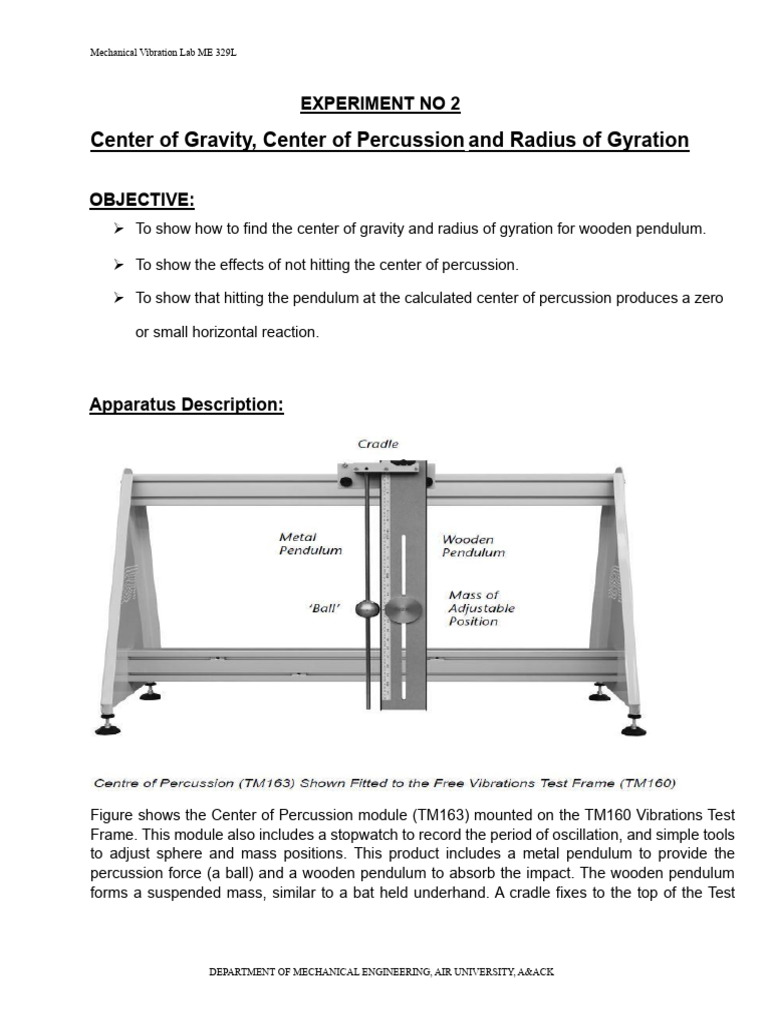 Mechanical Vibration Lab ME 329L

EXPERIMENT NO 2

Center of Gravity, Center of Percussion and Radius of Gyration

OBJECTIVE:

➢ To show how to find the center of gravity and radius of gyration for wooden pendulum.

➢ To show the effects of not hitting the center of percussion.

➢ To show that hitting the pendulum at the calculated center of percussion produces a zero or small horizontal reaction.

Apparatus Description:

Cradle

Metal Pendulum

Wooden Pendulum

'Ball'

Mass of Adjustable Position

Centre of Percussion (TM163) Shown Fitted to the Free Vibrations Test Frame (TM160)

Figure shows the Center of Percussion module (TM163) mounted on the TM160 Vibrations Test Frame. This module also includes a stopwatch to record the period of oscillation, and simple tools to adjust sphere and mass positions. This product includes a metal pendulum to provide the percussion force (a ball) and a wooden pendulum to absorb the impact. The wooden pendulum forms a suspended mass, similar to a bat held underhand. A cradle fixes to the top of the Test

DEPARTMENT OF MECHANICAL ENGINEERING, AIR UNIVERSITY, A&ACK